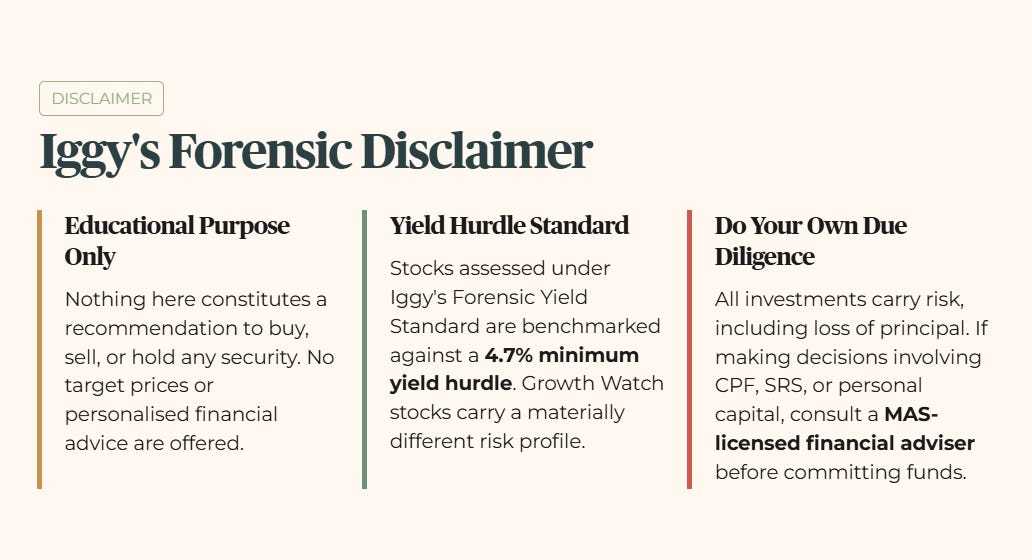 DISCLAIMER

Iggy's Forensic Disclaimer

Educational Purpose Only

Nothing here constitutes a recommendation to buy, sell, or hold any security. No target prices or personalised financial advice are offered.

Yield Hurdle Standard

Stocks assessed under Iggy's Forensic Yield Standard are benchmarked against a 4.7% minimum yield hurdle. Growth Watch stocks carry a materially different risk profile.

Do Your Own Due Diligence

All investments carry risk, including loss of principal. If making decisions involving CPF, SRS, or personal capital, consult a MAS-licensed financial adviser before committing funds.